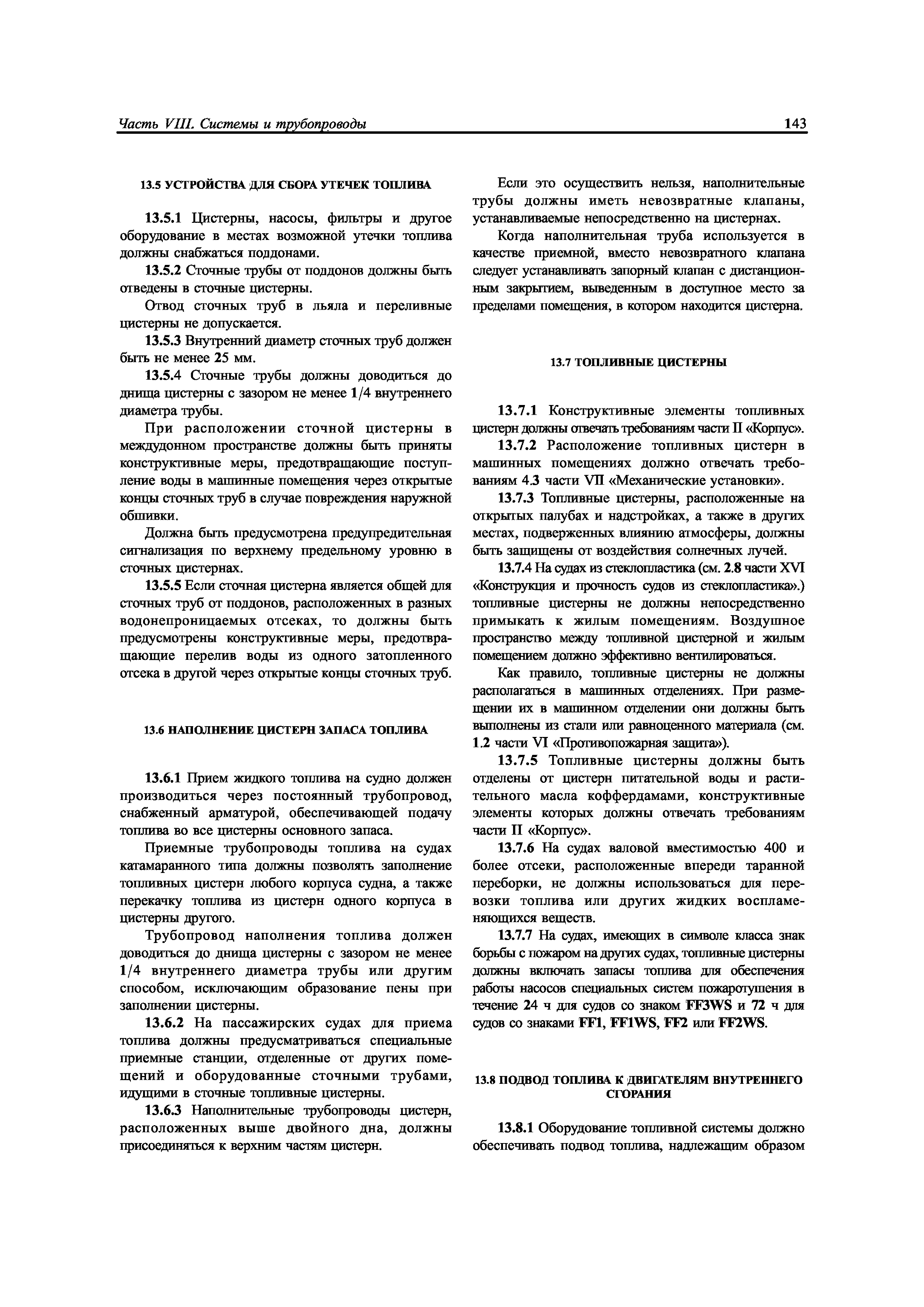 Часть VIII. Системы и трубопроводы

143

13.5 УСТРОЙСТВА ДЛЯ СБОРА УТЕЧЕК ТОПЛИВА

13.5.1 Цистерны, насосы, фильтры и другое оборудование в местах возможной утечки топлива должны снабжаться поддонами.

13.5.2 Сточные трубы от поддонов должны быть отведены в сточные цистерны.

Отвод сточных труб в льяла и переливные цистерны не допускается.

13.5.3 Внутренний диаметр сточных труб должен быть не менее 25 мм.

13.5.4 Сточные трубы должны доводиться до днища цистерны с зазором не менее 1/4 внутреннего диаметра трубы.

При расположении сточной цистерны в междудонном пространстве должны быть приняты конструктивные меры, предотвращающие поступление воды в машинные помещения через открытые концы сточных труб в случае повреждения наружной обшивки.

Должна быть предусмотрена предупредительная сигнализация по верхнему предельному уровню в сточных цистернах.

13.5.5 Если сточная цистерна является общей для сточных труб от поддонов, расположенных в разных водонепроницаемых отсеках, то должны быть предусмотрены конструктивные меры, предотвращающие перелив воды из одного затопленного отсека в другой через открытые концы сточных труб.

13.6 НАПОЛНЕНИЕ ЦИСТЕРН ЗАПАСА ТОПЛИВА

13.6.1 Прием жидкого топлива на судно должен производиться через постоянный трубопровод, снабженный арматурой, обеспечивающей подачу топлива во все цистерны основного запаса.

Приемные трубопроводы топлива на судах катамаранного типа должны позволять заполнение топливных цистерн любого корпуса судна, а также перекачку топлива из цистерн одного корпуса в цистерны другого.

Трубопровод наполнения топлива должен доводиться до днища цистерны с зазором не менее 1/4 внутреннего диаметра трубы или другим способом, исключающим образование пены при заполнении цистерны.

13.6.2 На пассажирских судах для приема топлива должны предусматриваться специальные приемные станции, отделенные от других помещений и оборудованные сточными трубами, идущими в сточные топливные цистерны.

13.6.3 Наполнительные трубопроводы цистерн, расположенных выше двойного дна, должны присоединяться к верхним частям цистерн.

Если это осуществить нельзя, наполнительные трубы должны иметь невозвратные клапаны, устанавливаемые непосредственно на цистернах.

Когда наполнительная труба используется в качестве приемной, вместо невозвратного клапана следует устанавливать запорный клапан с дистанционным закрытием, выведенным в доступное место за пределами помещения, в котором находится цистерна.

13.7 ТОПЛИВНЫЕ ЦИСТЕРНЫ

13.7.1 Конструктивные элементы топливных цистерн должны отвечать требованиям части II «Корпус».

13.7.2 Расположение топливных цистерн в машинных помещениях должно отвечать требованиям 4.3 части VII «Механические установки».

13.7.3 Топливные цистерны, расположенные на открытых палубах и надстройках, а также в других местах, подверженных влиянию атмосферы, должны быть защищены от воздействия солнечных лучей.

13.7.4 На судах из стеклопластика (см. 2.8 части XVI «Конструкция и прочность судов из стеклопластика».) топливные цистерны не должны непосредственно примыкать к жилым помещениям. Воздушное пространство между топливной цистерной и жилым помещением должно эффективно вентилироваться.

Как правило, топливные цистерны не должны располагаться в машинных отделениях. При размещении их в машинном отделении они должны быть выполнены из стали или равноценного материала (см. 1.2 части VI «Противопожарная защита»).

13.7.5 Топливные цистерны должны быть отделены от цистерн питательной воды и растительного масла коффердамами, конструктивные элементы которых должны отвечать требованиям части II «Корпус».

13.7.6 На судах валовой вместимостью 400 и более отсеки, расположенные впереди таранной переборки, не должны использоваться для перевозки топлива или других жидких воспламеняющихся веществ.

13.7.7 На судах, имеющих в символе класса знак борьбы с пожаром на других судах, топливные цистерны должны включать запасы топлива для обеспечения работы насосов специальных систем пожаротушения в течение 24 ч для судов со знаком FF3WS и 72 ч для судов со знаками FF1, FF1WS, FF2 или FF2WS.

13.8 ПОДВОД ТОПЛИВА К ДВИГАТЕЛЯМ ВНУТРЕННЕГО СГОРАНИЯ

13.8.1 Оборудование топливной системы должно обеспечивать подвод топлива, надлежащим образом